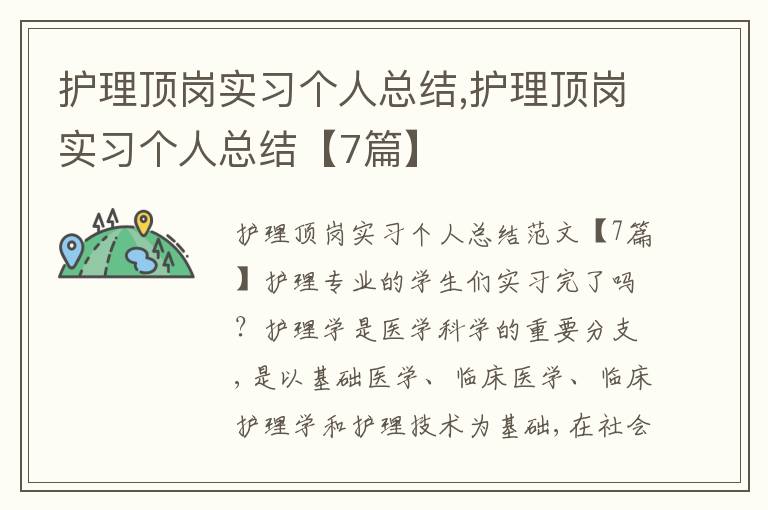 护理顶岗实习个人总结,护理顶岗实习个人总结【7篇】

护理顶岗实习个人总结范文【7篇】护理专业的学生们实习完了吗？护理学是医学科学的重要分支，是以基础医学、临床医学、临床护理学和护理技术为基础，在社会